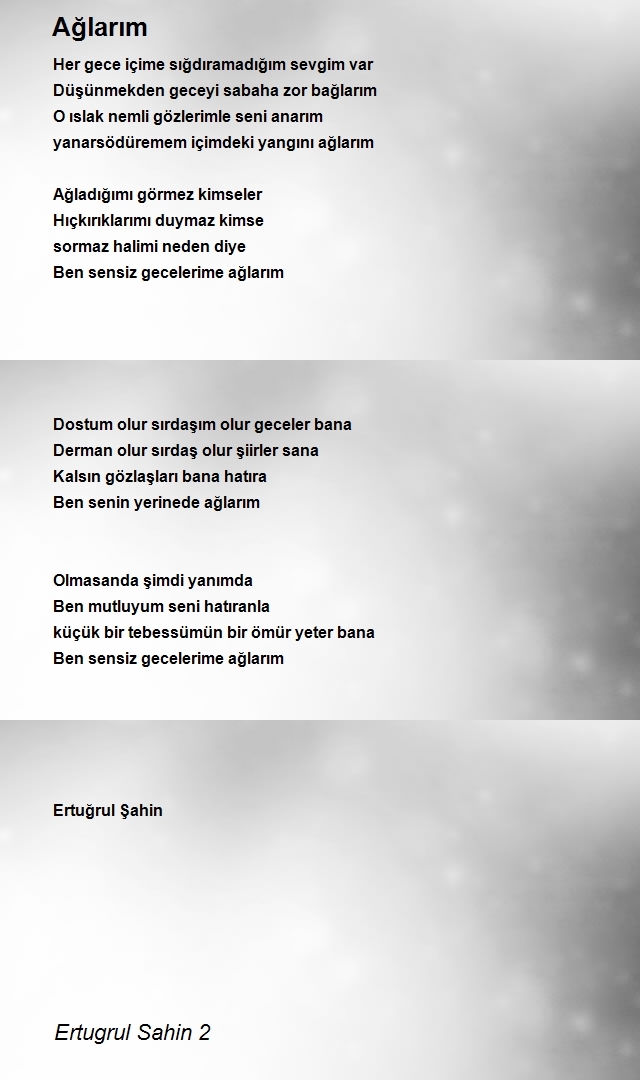 Ağlarım

Her gece içime sığdıramadığım sevgim var
Düşünmekden geceyi sabaha zor bağlarım
O ıslak nemli gözlerimle seni anarım
yanarsödüremem içimdeki yangını ağlarım

Ağladığımı görmez kimseler
Hıçkırıklarımı duymaz kimse
sormaz halimi neden diye
Ben sensiz gecelerime ağlarım

Dostum olur sırdaşım olur geceler bana
Derman olur sırdaş olur şiirler sana
Kalsın gözlaşları bana hatıra
Ben senin yerinede ağlarım

Olmasanda şimdi yanımda
Ben mutluyum seni hatıranla
küçük bir tebessümün bir ömür yeter bana
Ben sensiz gecelerime ağlarım

Ertuğrul Şahin

Ertugrul Sahin 2